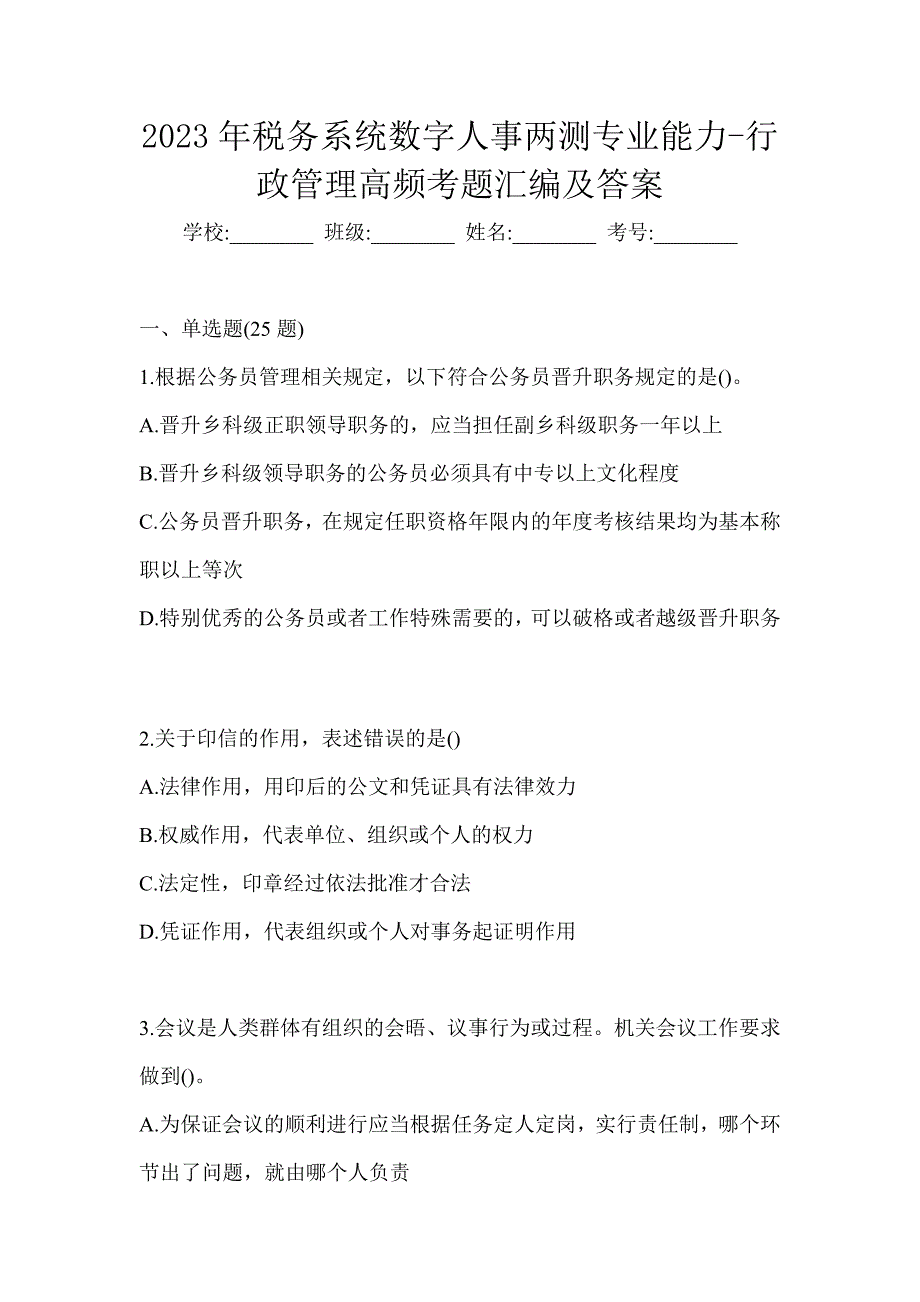 2023 年税务系统数字人事两测专业能力-行政管理高频考题汇编及答案

学校:________ 班级:________ 姓名:________ 考号:________

一、单选题(25 题)

1.根据公务员管理相关规定，以下符合公务员晋升职务规定的是()。

A.晋升乡科级正职领导职务的，应当担任副乡科级职务一年以上

B.晋升乡科级领导职务的公务员必须具有中专以上文化程度

C.公务员晋升职务，在规定任职资格年限内的年度考核结果均为基本称职以上等次

D.特别优秀的公务员或者工作特殊需要的，可以破格或者越级晋升职务

2.关于印信的作用，表述错误的是()

A.法律作用，用印后的公文和凭证具有法律效力

B.权威作用，代表单位、组织或个人的权力

C.法定性，印章经过依法批准才合法

D.凭证作用，代表组织或个人对事务起证明作用

3.会议是人类群体有组织的会晤、议事行为或过程。机关会议工作要求做到()。

A.为保证会议的顺利进行应当根据任务定人定岗，实行责任制，哪个环节出了问题，就由哪个人负责